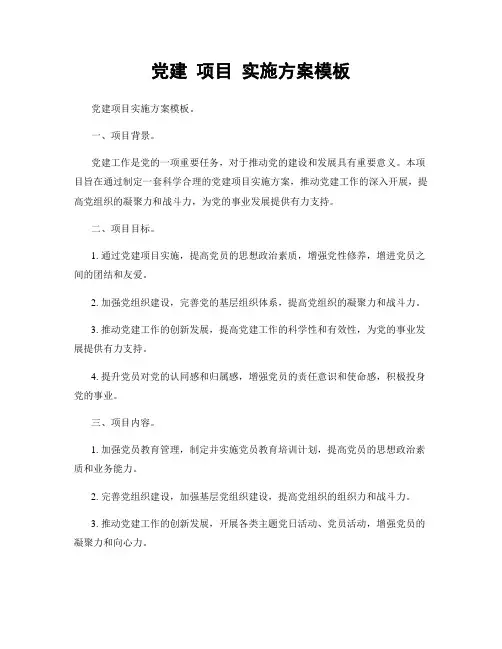 党建 项目 实施方案模板

党建项目实施方案模板。

一、项目背景。

党建工作是党的一项重要任务，对于推动党的建设和发展具有重要意义。本项目旨在通过制定一套科学合理的党建项目实施方案，推动党建工作的深入开展，提高党组织的凝聚力和战斗力，为党的事业发展提供有力支持。

二、项目目标。

1. 通过党建项目实施，提高党员的思想政治素质，增强党性修养，增进党员之间的团结和友爱。

2. 加强党组织建设，完善党的基层组织体系，提高党组织的凝聚力和战斗力。

3. 推动党建工作的创新发展，提高党建工作的科学性和有效性，为党的事业发展提供有力支持。

4. 提升党员对党的认同感和归属感，增强党员的责任意识和使命感，积极投身党的事业。

三、项目内容。

1. 加强党员教育管理，制定并实施党员教育培训计划，提高党员的思想政治素质和业务能力。

2. 完善党组织建设，加强基层党组织建设，提高党组织的组织力和战斗力。

3. 推动党建工作的创新发展，开展各类主题党日活动、党员活动，增强党员的凝聚力和向心力。